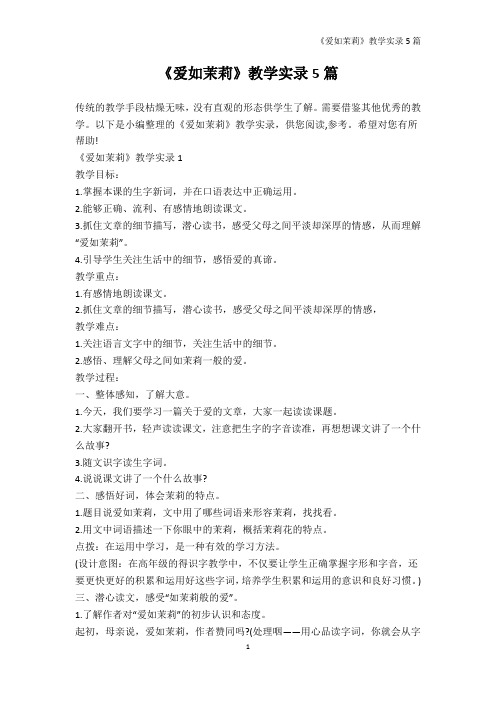 《爱如茉莉》教学实录 5 篇

《爱如茉莉》教学实录 5 篇

传统的教学手段枯燥无味，没有直观的形态供学生了解。需要借鉴其他优秀的教学。以下是小编整理的《爱如茉莉》教学实录，供您阅读,参考。希望对您有所帮助!

《爱如茉莉》教学实录 1

教学目标：

1.掌握本课的生字新词，并在口语表达中正确运用。

2.能够正确、流利、有感情地朗读课文。

3.抓住文章的细节描写，潜心读书，感受父母之间平淡却深厚的情感，从而理解“爱如茉莉”。

4.引导学生关注生活中的细节，感悟爱的真谛。

教学重点：

1.有感情地朗读课文。

2.抓住文章的细节描写，潜心读书，感受父母之间平淡却深厚的情感，

教学难点：

1.关注语言文字中的细节，关注生活中的细节。

2.感悟、理解父母之间如茉莉一般的爱。

教学过程：

一、整体感知，了解大意。

1.今天，我们要学习一篇关于爱的文章，大家一起读读课题。

2.大家翻开书，轻声读读课文，注意把生字的字音读准，再想想课文讲了一个什么故事?

3.随文识字读生字词。

4.说说课文讲了一个什么故事?

二、感悟好词，体会茉莉的特点。

1.题目说爱如茉莉，文中用了哪些词语来形容茉莉，找找看。

2.用文中词语描述一下你眼中的茉莉，概括茉莉花的特点。

点拨：在运用中学习，是一种有效的学习方法。

(设计意图：在高年级的得识字教学中，不仅要让学生正确掌握字形和字音，还要更快更好的积累和运用好这些字词，培养学生积累和运用的意识和良好习惯。)

三、潜心读文，感受“如茉莉般的爱”。

1.了解作者对“爱如茉莉”的初步认识和态度。

起初，母亲说，爱如茉莉，作者赞同吗?(处理啊——用心品读字词，你就会从字

1